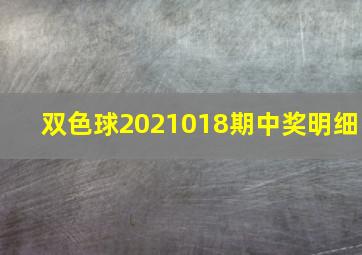 双色球2021018期中奖明细